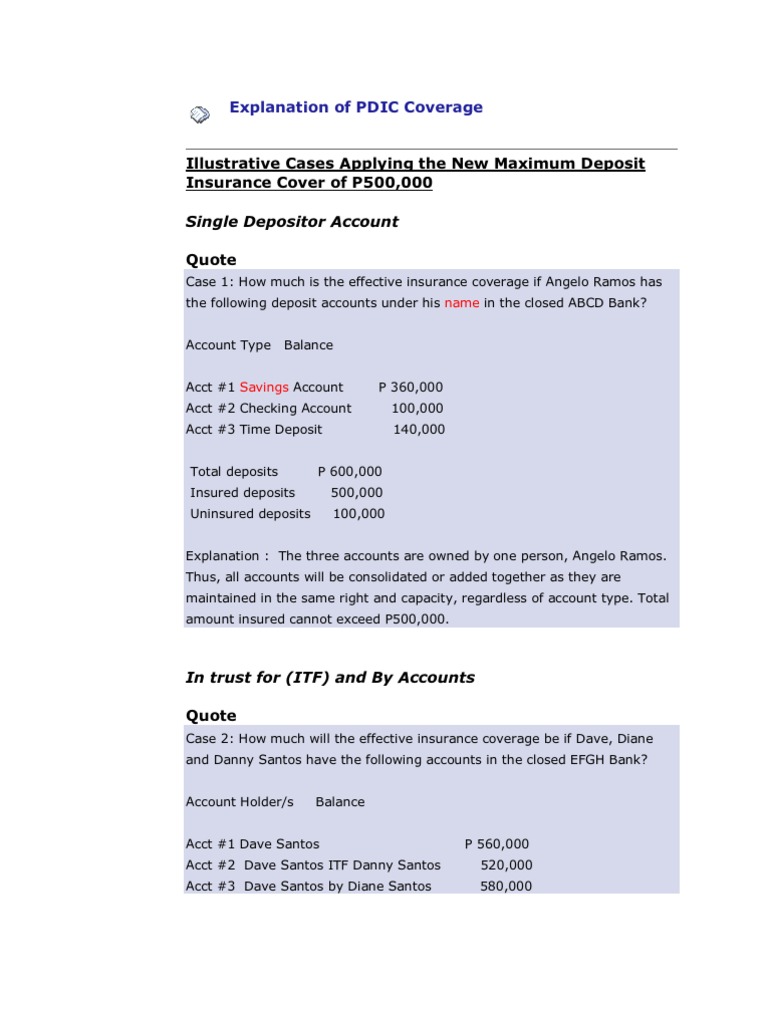 Explanation of PDIC Coverage

Illustrative Cases Applying the New Maximum Deposit Insurance Cover of P500,000

Single Depositor Account

Quote

Case 1: How much is the effective insurance coverage if Angelo Ramos has the following deposit accounts under his name in the closed ABCD Bank?

Account Type Balance

Acct #1 Savings Account P 360,000
Acct #2 Checking Account 100,000
Acct #3 Time Deposit 140,000

Total deposits P 600,000
Insured deposits 500,000
Uninsured deposits 100,000

Explanation : The three accounts are owned by one person, Angelo Ramos. Thus, all accounts will be consolidated or added together as they are maintained in the same right and capacity, regardless of account type. Total amount insured cannot exceed P500,000.

In trust for (ITF) and By Accounts

Quote

Case 2: How much will the effective insurance coverage be if Dave, Diane and Danny Santos have the following accounts in the closed EFGH Bank?

Account Holder/s Balance

Acct #1 Dave Santos P 560,000
Acct #2 Dave Santos ITF Danny Santos 520,000
Acct #3 Dave Santos by Diane Santos 580,000